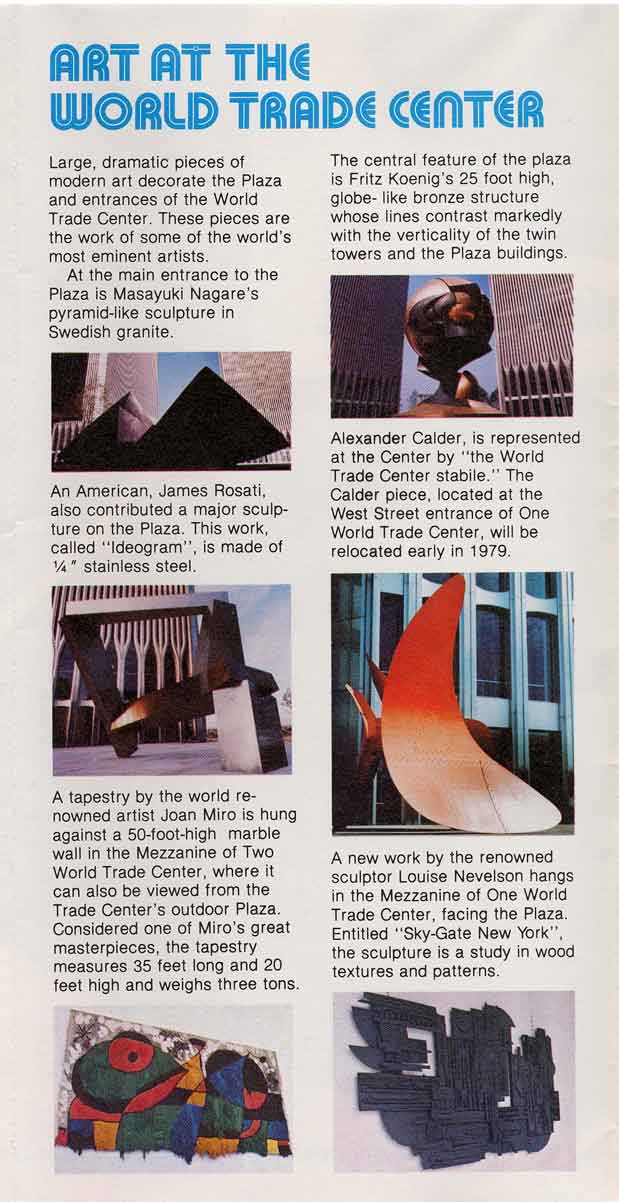 ART AT THE WORLD TRADE CENTER

Large, dramatic pieces of modern art decorate the Plaza and entrances of the World Trade Center. These pieces are the work of some of the world's most eminent artists.

At the main entrance to the Plaza is Masayuki Nagare's pyramid-like sculpture in Swedish granite.

An American, James Rosati, also contributed a major sculpture on the Plaza. This work, called "Ideogram", is made of ¼" stainless steel.

A tapestry by the world renowned artist Joan Miro is hung against a 50-foot-high marble wall in the Mezzanine of Two World Trade Center, where it can also be viewed from the Trade Center's outdoor Plaza. Considered one of Miro's great masterpieces, the tapestry measures 35 feet long and 20 feet high and weighs three tons.

The central feature of the plaza is Fritz Koenig's 25 foot high, globe- like bronze structure whose lines contrast markedly with the verticality of the twin towers and the Plaza buildings.

Alexander Calder, is represented at the Center by "the World Trade Center stabile." The Calder piece, located at the West Street entrance of One World Trade Center, will be relocated early in 1979.

A new work by the renowned sculptor Louise Nevelson hangs in the Mezzanine of One World Trade Center, facing the Plaza. Entitled "Sky-Gate New York", the sculpture is a study in wood textures and patterns.